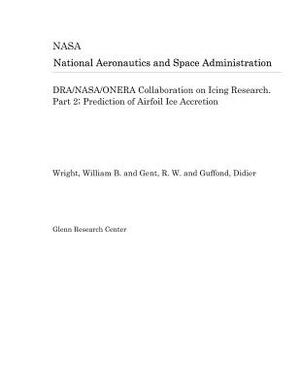 NASA
National Aeronautics and Space Administration

DRA/NASA/ONERA Collaboration on Icing Research. Part 2: Prediction of Airfoil Ice Accretion

Wright, William B. and Gent, R. W. and Guffond, Didier

Glenn Research Center